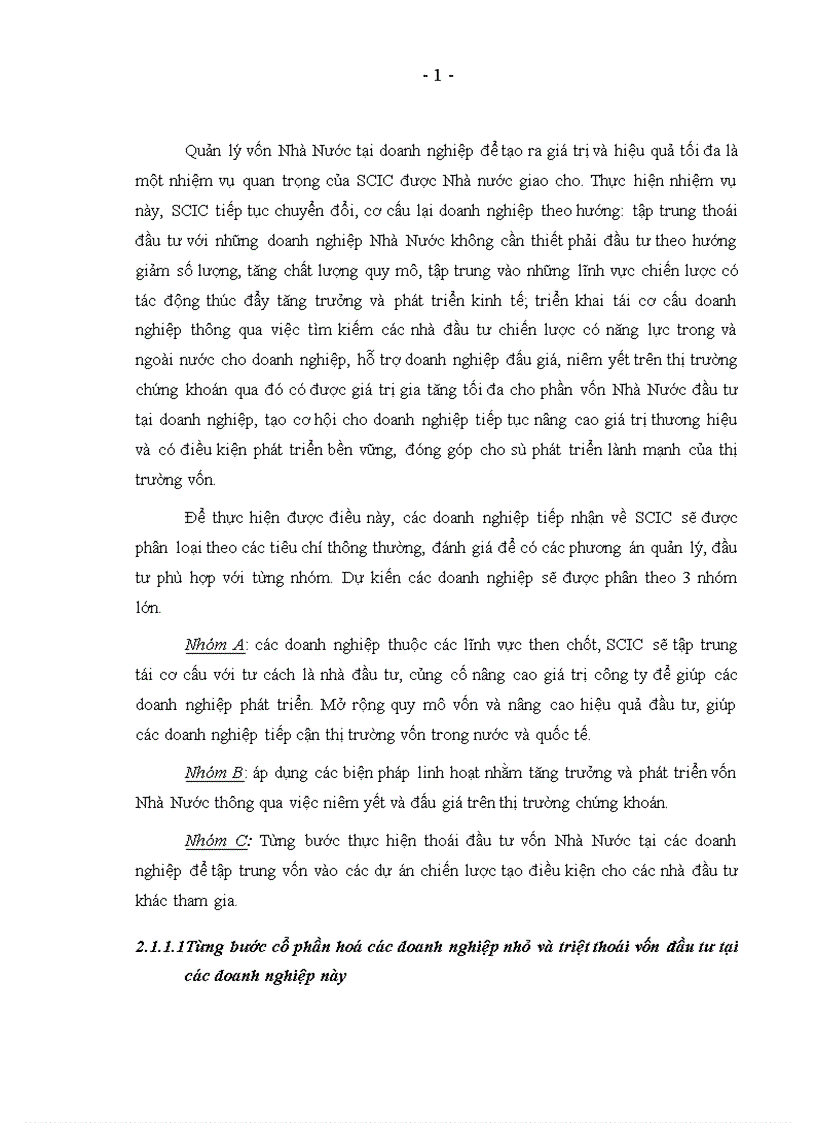 - 1 -

Quản lý vốn Nhà Nước tại doanh nghiệp để tạo ra giá trị và hiệu quả tối đa là một nhiệm vụ quan trọng của SCIC được Nhà nước giao cho. Thực hiện nhiệm vụ này, SCIC tiếp tục chuyển đổi, cơ cấu lại doanh nghiệp theo hướng: tập trung thoái đầu tư với những doanh nghiệp Nhà Nước không cần thiết phải đầu tư theo hướng giảm số lượng, tăng chất lượng quy mô, tập trung vào những lĩnh vực chiến lược có tác động thúc đẩy tăng trưởng và phát triển kinh tế; triển khai tái cơ cấu doanh nghiệp thông qua việc tìm kiếm các nhà đầu tư chiến lược có năng lực trong và ngoài nước cho doanh nghiệp, hỗ trợ doanh nghiệp đấu giá, niêm yết trên thị trường chứng khoán qua đó có được giá trị gia tăng tối đa cho phần vốn Nhà Nước đầu tư tại doanh nghiệp, tạo cơ hội cho doanh nghiệp tiếp tục nâng cao giá trị thương hiệu và có điều kiện phát triển bền vững, đóng góp cho sù phát triển lành mạnh của thị trường vốn.

Để thực hiện được điều này, các doanh nghiệp tiếp nhận về SCIC sẽ được phân loại theo các tiêu chí thông thường, đánh giá để có các phương án quản lý, đầu tư phù hợp với từng nhóm. Dự kiến các doanh nghiệp sẽ được phân theo 3 nhóm lớn.

Nhóm A: các doanh nghiệp thuộc các lĩnh vực then chốt, SCIC sẽ tập trung tái cơ cấu với tư cách là nhà đầu tư, củng cố nâng cao giá trị công ty để giúp các doanh nghiệp phát triển. Mở rộng quy mô vốn và nâng cao hiệu quả đầu tư, giúp các doanh nghiệp tiếp cận thị trường vốn trong nước và quốc tế.

Nhóm B: áp dụng các biện pháp linh hoạt nhằm tăng trưởng và phát triển vốn Nhà Nước thông qua việc niêm yết và đấu giá trên thị trường chứng khoán.

Nhóm C: Từng bước thực hiện thoái đầu tư vốn Nhà Nước tại các doanh nghiệp để tập trung vốn vào các dự án chiến lược tạo điều kiện cho các nhà đầu tư khác tham gia.

2.1.1.1Từng bước cổ phần hoá các doanh nghiệp nhỏ và triệt thoái vốn đầu tư tại các doanh nghiệp này